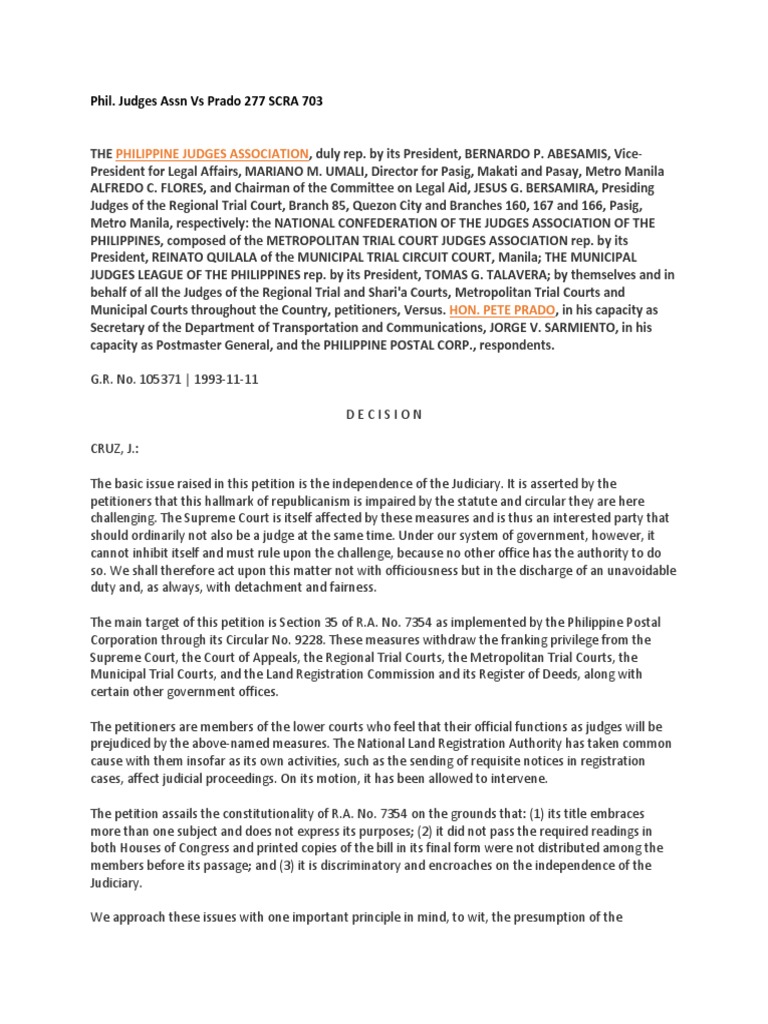 Phil. Judges Assn Vs Prado 277 SCRA 703

THE PHILIPPINE JUDGES ASSOCIATION, duly rep. by its President, BERNARDO P. ABESAMIS, Vice-President for Legal Affairs, MARIANO M. UMALI, Director for Pasig, Makati and Pasay, Metro Manila ALFREDO C. FLORES, and Chairman of the Committee on Legal Aid, JESUS G. BERSAMIRA, Presiding Judges of the Regional Trial Court, Branch 85, Quezon City and Branches 160, 167 and 166, Pasig, Metro Manila, respectively: the NATIONAL CONFEDERATION OF THE JUDGES ASSOCIATION OF THE PHILIPPINES, composed of the METROPOLITAN TRIAL COURT JUDGES ASSOCIATION rep. by its President, REINATO QUILALA of the MUNICIPAL TRIAL CIRCUIT COURT, Manila; THE MUNICIPAL JUDGES LEAGUE OF THE PHILIPPINES rep. by its President, TOMAS G. TALAVERA; by themselves and in behalf of all the Judges of the Regional Trial and Shari'a Courts, Metropolitan Trial Courts and Municipal Courts throughout the Country, petitioners, Versus. HON. PETE PRADO, in his capacity as Secretary of the Department of Transportation and Communications, JORGE V. SARMIENTO, in his capacity as Postmaster General, and the PHILIPPINE POSTAL CORP., respondents.

G.R. No. 105371 | 1993-11-11

D E C I S I O N

CRUZ, J.:

The basic issue raised in this petition is the independence of the Judiciary. It is asserted by the petitioners that this hallmark of republicanism is impaired by the statute and circular they are here challenging. The Supreme Court is itself affected by these measures and is thus an interested party that should ordinarily not also be a judge at the same time. Under our system of government, however, it cannot inhibit itself and must rule upon the challenge, because no other office has the authority to do so. We shall therefore act upon this matter not with officiousness but in the discharge of an unavoidable duty and, as always, with detachment and fairness.

The main target of this petition is Section 35 of R.A. No. 7354 as implemented by the Philippine Postal Corporation through its Circular No. 9228. These measures withdraw the franking privilege from the Supreme Court, the Court of Appeals, the Regional Trial Courts, the Metropolitan Trial Courts, the Municipal Trial Courts, and the Land Registration Commission and its Register of Deeds, along with certain other government offices.

The petitioners are members of the lower courts who feel that their official functions as judges will be prejudiced by the above-named measures. The National Land Registration Authority has taken common cause with them insofar as its own activities, such as the sending of requisite notices in registration cases, affect judicial proceedings. On its motion, it has been allowed to intervene.

The petition assails the constitutionality of R.A. No. 7354 on the grounds that: (1) its title embraces more than one subject and does not express its purposes; (2) it did not pass the required readings in both Houses of Congress and printed copies of the bill in its final form were not distributed among the members before its passage; and (3) it is discriminatory and encroaches on the independence of the Judiciary.

We approach these issues with one important principle in mind, to wit, the presumption of the